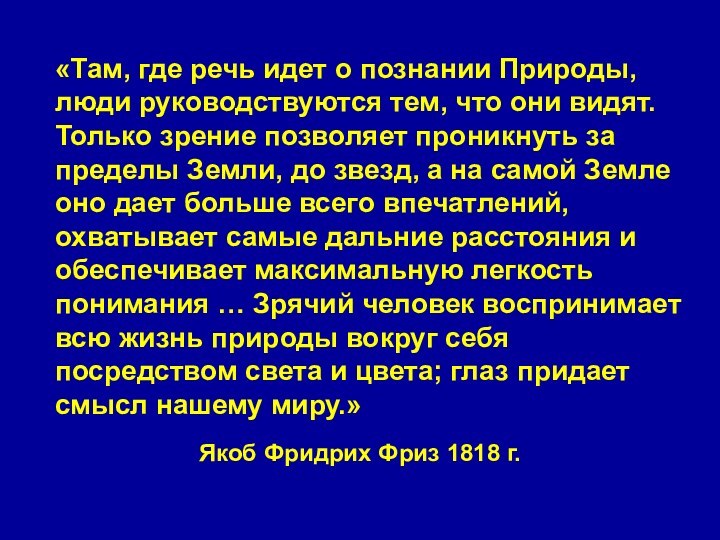 «Там, где речь идет о познании Природы, люди руководствуются тем, что они видят. Только зрение позволяет проникнуть за пределы Земли, до звезд, а на самой Земле оно дает больше всего впечатлений, охватывает самые дальние расстояния и обеспечивает максимальную легкость понимания … Зрячий человек воспринимает всю жизнь природы вокруг себя посредством света и цвета; глаз придает смысл нашему миру.»

Якоб Фридрих Фриз 1818 г.